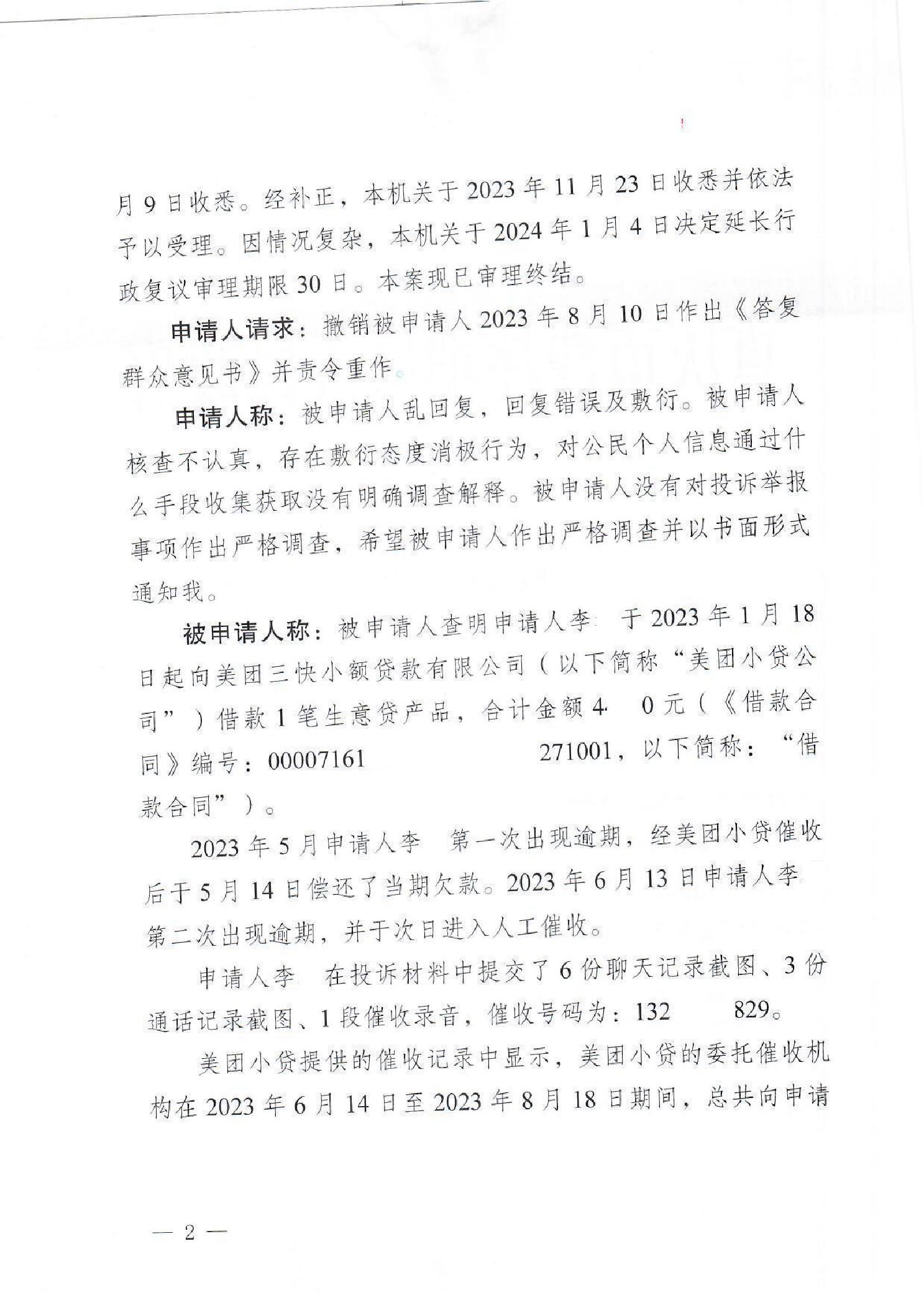 月 9 日收悉。经补正，本机关于 2023 年 11 月 23 日收悉并依法予以受理。因情况复杂，本机关于 2024 年 1 月 4 日决定延长行政复议审理期限 30 日。本案现已审理终结。

申请人请求：撤销被申请人 2023 年 8 月 10 日作出《答复群众意见书》并责令重作。

申请人称：被申请人乱回复，回复错误及敷衍。被申请人核查不认真，存在敷衍态度消极行为，对公民个人信息通过什么手段收集获取没有明确调查解释。被申请人没有对投诉举报事项作出严格调查，希望被申请人作出严格调查并以书面形式通知我。

被申请人称：被申请人查明申请人李 于 2023 年 1 月 18 日起向美团三快小额贷款有限公司（以下简称“美团小贷公司”）借款 1 笔生意贷产品，合计金额 4 0 元（《借款合同》编号：00007161 271001，以下简称：“借款合同”）。

2023 年 5 月申请人李 第一次出现逾期，经美团小贷催收后于 5 月 14 日偿还了当期欠款。2023 年 6 月 13 日申请人李 第二次出现逾期，并于次日进入人工催收。

申请人李 在投诉材料中提交了 6 份聊天记录截图、3 份通话记录截图、1 段催收录音，催收号码为：132 829。

美团小贷提供的催收记录中显示，美团小贷的委托催收机构在 2023 年 6 月 14 日至 2023 年 8 月 18 日期间，总共向申请

— 2 —